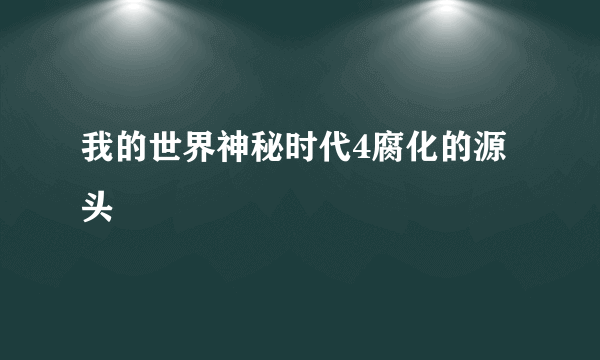 我的世界神秘时代4腐化的源头